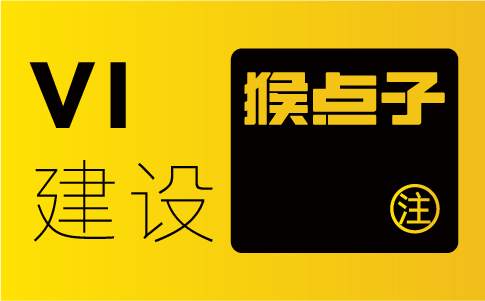 VI
建设

猴点子

注